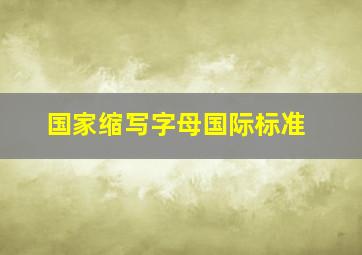 国家缩写字母国际标准